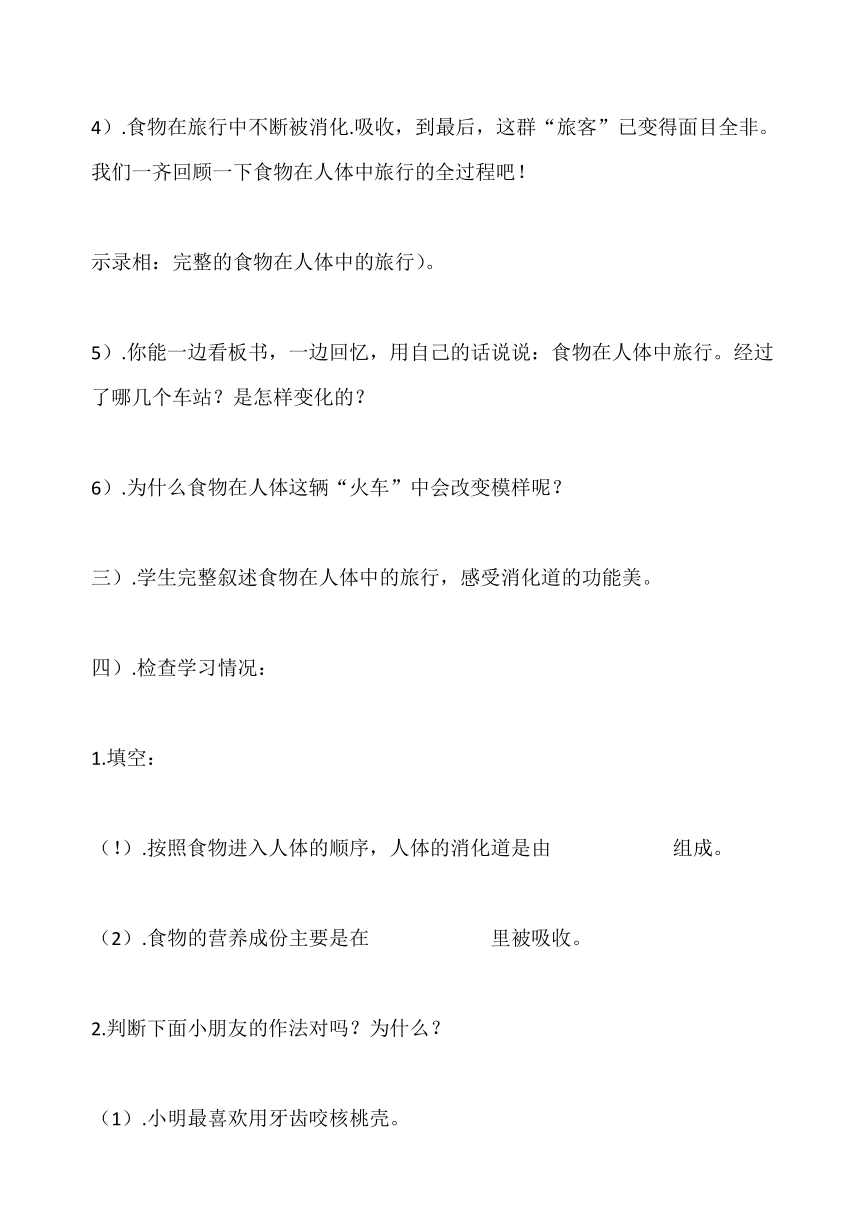 4）.食物在旅行中不断被消化.吸收，到最后，这群“旅客”已变得面目全非。我们一齐回顾一下食物在人体中旅行的全过程吧！

示录相：完整的食物在人体中的旅行）。

5）.你能一边看板书，一边回忆，用自己的话说说：食物在人体中旅行。经过了哪几个车站？是怎样变化的？

6）.为什么食物在人体这辆“火车”中会改变模样呢？

三）.学生完整叙述食物在人体中的旅行，感受消化道的功能美。

四）.检查学习情况：

1.填空：

（!）.按照食物进入人体的顺序，人体的消化道是由　　　　　　组成。

（2）.食物的营养成份主要是在　　　　　　里被吸收。

2.判断下面小朋友的作法对吗？为什么？

（1）.小明最喜欢用牙齿咬核桃壳。